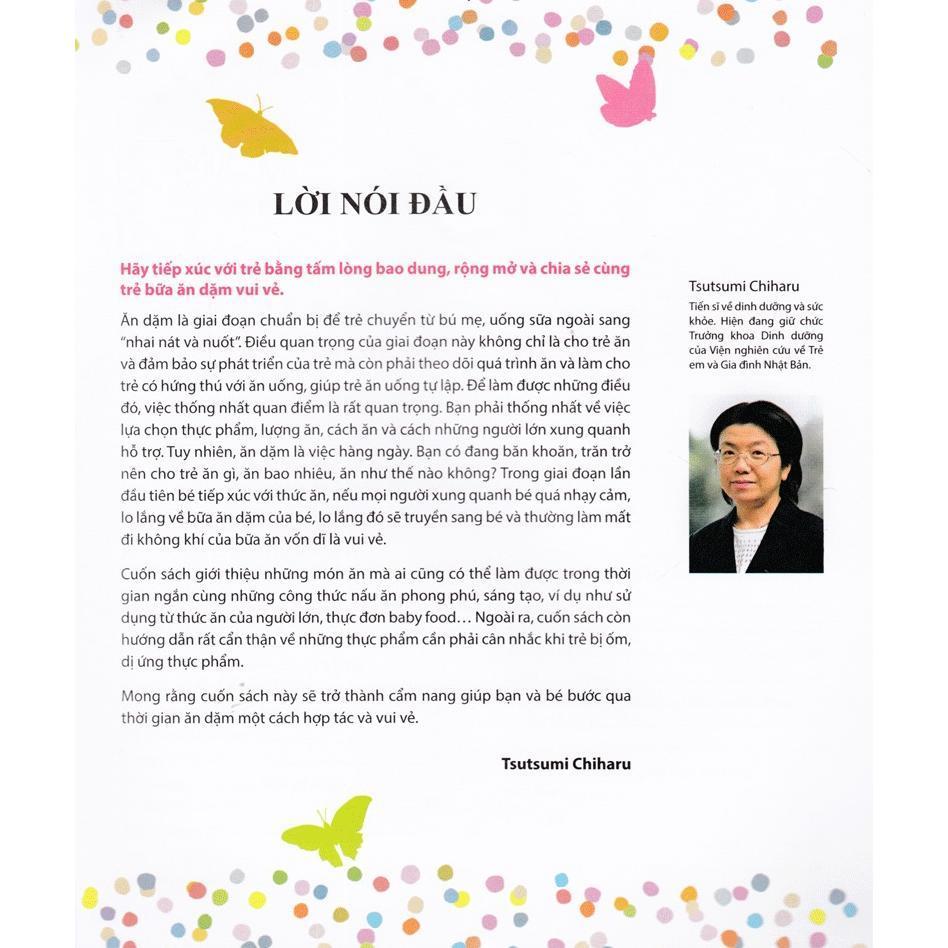 LỜI NÓI ĐẦU

Hãy tiếp xúc với trẻ bằng tấm lòng bao dung, rộng mở và chia sẻ cùng trẻ bữa ăn dặm vui vẻ.

Ăn dặm là giai đoạn chuẩn bị để trẻ chuyển từ bú mẹ, uống sữa ngoài sang "nhai nát và nuốt". Điều quan trọng của giai đoạn này không chỉ là cho trẻ ăn và đảm bảo sự phát triển của trẻ mà còn phải theo dõi quá trình ăn và làm cho trẻ có hứng thú với ăn uống, giúp trẻ ăn uống tự lập. Để làm được những điều đó, việc thống nhất quan điểm là rất quan trọng. Bạn phải thống nhất về việc lựa chọn thực phẩm, lượng ăn, cách ăn và cách những người lớn xung quanh hỗ trợ. Tuy nhiên, ăn dặm là việc hàng ngày. Bạn có đang băn khoăn, trăn trở nên cho trẻ ăn gì, ăn bao nhiêu, ăn như thế nào không? Trong giai đoạn lần đầu tiên bé tiếp xúc với thức ăn, nếu mọi người xung quanh bé quá nhạy cảm, lo lắng về bữa ăn dặm của bé, lo lắng đó sẽ truyền sang bé và thường làm mất đi không khí của bữa ăn vốn dĩ là vui vẻ.

Cuốn sách giới thiệu những món ăn mà ai cũng có thể làm được trong thời gian ngắn cùng những công thức nấu ăn phong phú, sáng tạo, ví dụ như sử dụng từ thức ăn của người lớn, thực đơn baby food… Ngoài ra, cuốn sách còn hướng dẫn rất cẩn thận về những thực phẩm cần phải cân nhắc khi trẻ bị ốm, dị ứng thực phẩm.

Mong rằng cuốn sách này sẽ trở thành cẩm nang giúp bạn và bé bước qua thời gian ăn dặm một cách hợp tác và vui vẻ.

Tsutsumi Chiharu

Tsutsumi Chiharu
Tiến sĩ về dinh dưỡng và sức khỏe. Hiện đang giữ chức Trưởng khoa Dinh dưỡng của Viện nghiên cứu về Trẻ em và Gia đình Nhật Bản.